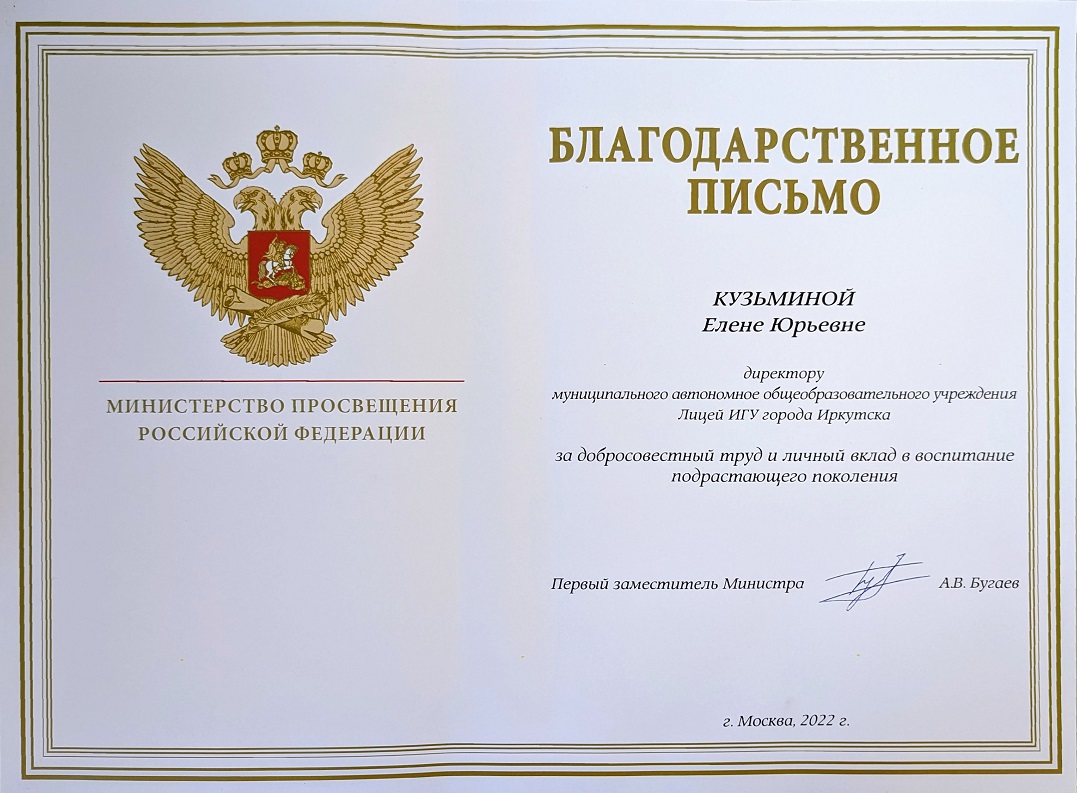 МИНИСТЕРСТВО ПРОСВЕЩЕНИЯ РОССИЙСКОЙ ФЕДЕРАЦИИ

БЛАГОДАРСТВЕННОЕ ПИСЬМО

КУЗЬМИНОЙ
Елене Юрьевне

директору
муниципального автономное общеобразовательного учреждения
Лицей ИГУ города Иркутска

за добросовестный труд и личный вклад в воспитание подрастающего поколения

Первый заместитель Министра А.В. Бугаев

г. Москва, 2022 г.